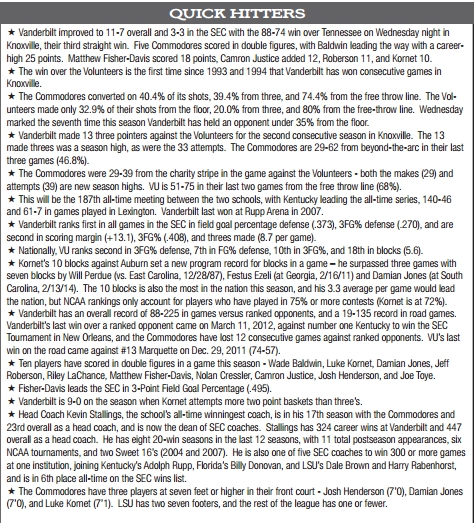 QUICK HITTERS

★ Vanderbilt improved to 11-7 overall and 3-3 in the SEC with the 88-74 win over Tennessee on Wednesday night in Knoxville, their third straight win. Five Commodores scored in double figures, with Baldwin leading the way with a career-high 25 points. Matthew Fisher-Davis scored 18 points, Camron Justice added 12, Roberson 11, and Kornet 10.
★ The win over the Volunteers is the first time since 1993 and 1994 that Vanderbilt has won consecutive games in Knoxville.
★ The Commodores converted on 40.4% of its shots, 39.4% from three, and 74.4% from the free throw line. The Volunteers made only 32.9% of their shots from the floor, 20.0% from three, and 80% from the free-throw line. Wednesday marked the seventh time this season Vanderbilt has held an opponent under 35% from the floor.
★ Vanderbilt made 13 three pointers against the Volunteers for the second consecutive season in Knoxville. The 13 made threes was a season high, as were the 33 attempts. The Commodores are 29-62 from beyond-the-arc in their last three games (46.8%).
★ The Commodores were 29-39 from the charity stripe in the game against the Volunteers - both the makes (29) and attempts (39) are new season highs. VU is 51-75 in their last two games from the free throw line (68%).
★ This will be the 187th all-time meeting between the two schools, with Kentucky leading the all-time series, 140-46 and 61-7 in games played in Lexington. Vanderbilt last won at Rupp Arena in 2007.
★ Vanderbilt ranks first in all games in the SEC in field goal percentage defense (.373), 3FG% defense (.270), and are second in scoring margin (+13.1), 3FG% (.408), and threes made (8.7 per game).
★ Nationally, VU ranks second in 3FG% defense, 7th in FG% defense, 10th in 3FG%, and 18th in blocks (5.6).
★ Kornet's 10 blocks against Auburn set a new program record for blocks in a game – he surpassed three games with seven blocks by Will Perdue (vs. East Carolina, 12/28/87), Festus Ezeli (at Georgia, 2/16/11) and Damian Jones (at South Carolina, 2/13/14). The 10 blocks is also the most in the nation this season, and his 3.3 average per game would lead the nation, but NCAA rankings only account for players who have played in 75% or more contests (Kornet is at 72%).
★ Vanderbilt has an overall record of 88-225 in games versus ranked opponents, and a 19-135 record in road games. Vanderbilt's last win over a ranked opponent came on March 11, 2012, against number one Kentucky to win the SEC Tournament in New Orleans, and the Commodores have lost 12 consecutive games against ranked opponents. VU's last win on the road came against #13 Marquette on Dec. 29, 2011 (74-57).
★ Ten players have scored in double figures in a game this season - Wade Baldwin, Luke Kornet, Damian Jones, Jeff Roberson, Riley LaChance, Matthew Fisher-Davis, Nolan Cressler, Camron Justice, Josh Henderson, and Joe Toye.
★ Fisher-Davis leads the SEC in 3-Point Field Goal Percentage (.495).
★ Vanderbilt is 9-0 on the season when Kornet attempts more two point baskets than three's.
★ Head Coach Kevin Stallings, the school's all-time winningest coach, is in his 17th season with the Commodores and 23rd overall as a head coach, and is now the dean of SEC coaches. Stallings has 324 career wins at Vanderbilt and 447 overall as a head coach. He has eight 20-win seasons in the last 12 seasons, with 11 total postseason appearances, six NCAA tournaments, and two Sweet 16's (2004 and 2007). He is also one of five SEC coaches to win 300 or more games at one institution, joining Kentucky's Adolph Rupp, Florida's Billy Donovan, and LSU's Dale Brown and Harry Rabenhorst, and is in 6th place all-time on the SEC wins list.
★ The Commodores have three players at seven feet or higher in their front court - Josh Henderson (7'0), Damian Jones (7'0), and Luke Kornet (7'1). LSU has two seven footers, and the rest of the league has one or fewer.